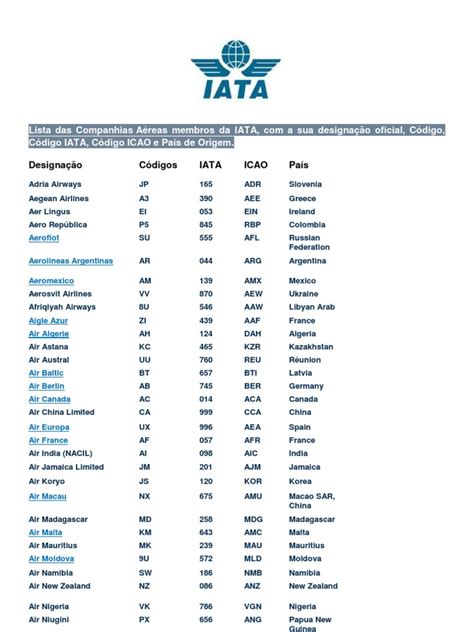 IATA

Lista das Companhias Aéreas membros da IATA, com a sua designação oficial, Código, Código IATA, Código ICAO e País de Origem.

| Designação | Códigos | IATA | ICAO | País |
|---|---|---|---|---|
| Adria Airways | JP | 165 | ADR | Slovenia |
| Aegean Airlines | A3 | 390 | AEE | Greece |
| Aer Lingus | EI | 053 | EIN | Ireland |
| Aero República | P5 | 845 | RBP | Colombia |
| Aeroflot | SU | 555 | AFL | Russian Federation |
| Aerolineas Argentinas | AR | 044 | ARG | Argentina |
| Aeromexico | AM | 139 | AMX | Mexico |
| Aerosvit Airlines | VV | 870 | AEW | Ukraine |
| Afriqiyah Airways | 8U | 546 | AAW | Libyan Arab |
| Aigle Azur | ZI | 439 | AAF | France |
| Air Algerie | AH | 124 | DAH | Algeria |
| Air Astana | KC | 465 | KZR | Kazakhstan |
| Air Austral | UU | 760 | REU | Réunion |
| Air Baltic | BT | 657 | BTI | Latvia |
| Air Berlin | AB | 745 | BER | Germany |
| Air Canada | AC | 014 | ACA | Canada |
| Air China Limited | CA | 999 | CCA | China |
| Air Europa | UX | 996 | AEA | Spain |
| Air France | AF | 057 | AFR | France |
| Air India (NACIL) | AI | 098 | AIC | India |
| Air Jamaica Limited | JM | 201 | AJM | Jamaica |
| Air Koryo | JS | 120 | KOR | Korea |
| Air Macau | NX | 675 | AMU | Macao SAR, China |
| Air Madagascar | MD | 258 | MDG | Madagascar |
| Air Malta | KM | 643 | AMC | Malta |
| Air Mauritius | MK | 239 | MAU | Mauritius |
| Air Moldova | 9U | 572 | MLD | Moldova |
| Air Namibia | SW | 186 | NMB | Namibia |
| Air New Zealand | NZ | 086 | ANZ | New Zealand |
| Air Nigeria | VK | 786 | VGN | Nigeria |
| Air Niugini | PX | 656 | ANG | Papua New Guinea |